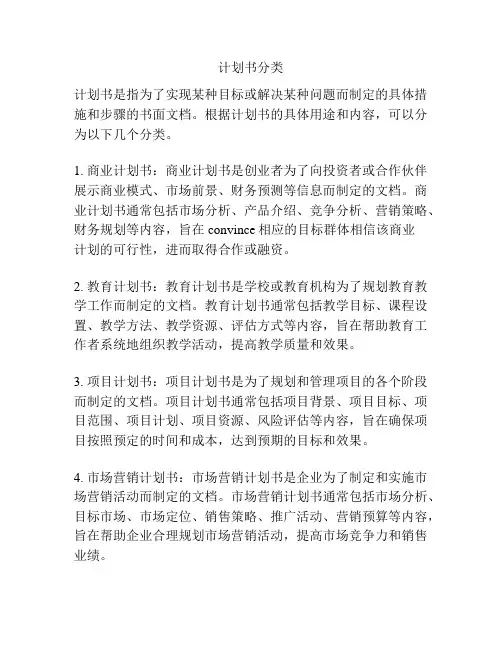 计划书分类

计划书是指为了实现某种目标或解决某种问题而制定的具体措施和步骤的书面文档。根据计划书的具体用途和内容，可以分为以下几个分类。

1. 商业计划书：商业计划书是创业者为了向投资者或合作伙伴展示商业模式、市场前景、财务预测等信息而制定的文档。商业计划书通常包括市场分析、产品介绍、竞争分析、营销策略、财务规划等内容，旨在 convince 相应的目标群体相信该商业计划的可行性，进而取得合作或融资。

2. 教育计划书：教育计划书是学校或教育机构为了规划教育教学工作而制定的文档。教育计划书通常包括教学目标、课程设置、教学方法、教学资源、评估方式等内容，旨在帮助教育工作者系统地组织教学活动，提高教学质量和效果。

3. 项目计划书：项目计划书是为了规划和管理项目的各个阶段而制定的文档。项目计划书通常包括项目背景、项目目标、项目范围、项目计划、项目资源、风险评估等内容，旨在确保项目按照预定的时间和成本，达到预期的目标和效果。

4. 市场营销计划书：市场营销计划书是企业为了制定和实施市场营销活动而制定的文档。市场营销计划书通常包括市场分析、目标市场、市场定位、销售策略、推广活动、营销预算等内容，旨在帮助企业合理规划市场营销活动，提高市场竞争力和销售业绩。